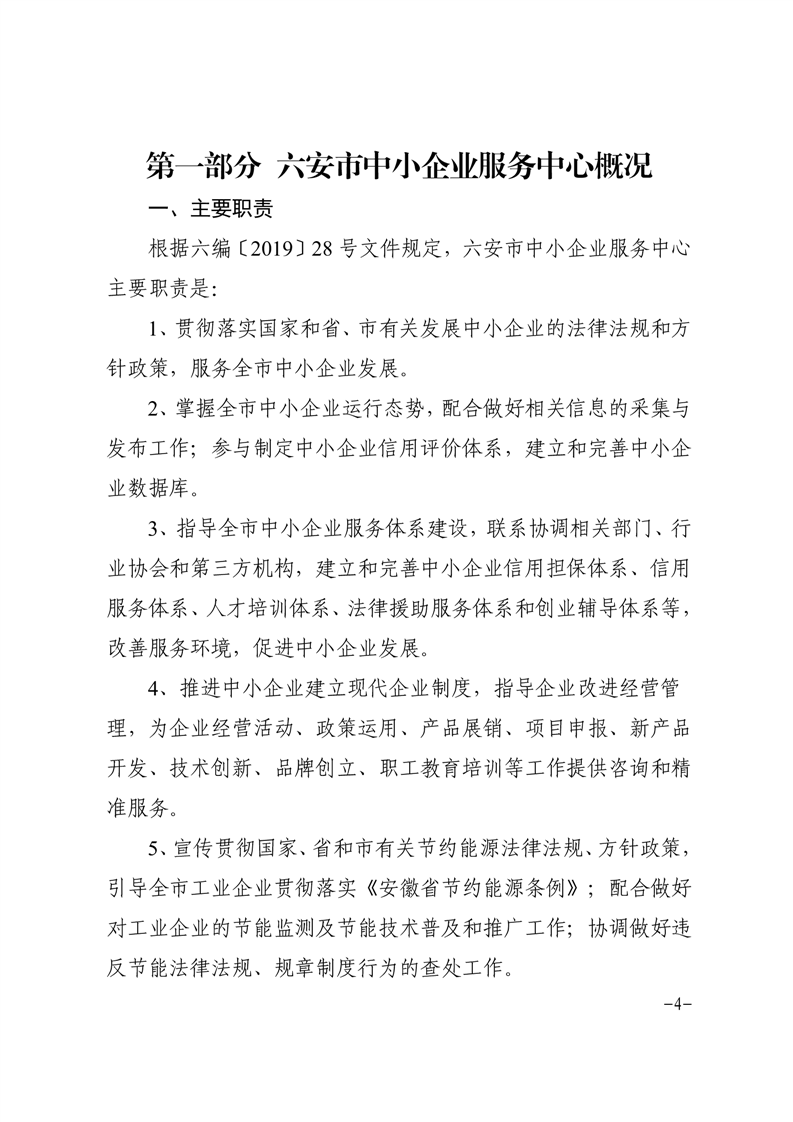 第一部分 六安市中小企业服务中心概况

一、主要职责

根据六编〔2019〕28 号文件规定，六安市中小企业服务中心主要职责是:

1、贯彻落实国家和省、市有关发展中小企业的法律法规和方针政策，服务全市中小企业发展。

2、掌握全市中小企业运行态势，配合做好相关信息的采集与发布工作；参与制定中小企业信用评价体系，建立和完善中小企业数据库。

3、指导全市中小企业服务体系建设，联系协调相关部门、行业协会和第三方机构，建立和完善中小企业信用担保体系、信用服务体系、人才培训体系、法律援助服务体系和创业辅导体系等，改善服务环境，促进中小企业发展。

4、推进中小企业建立现代企业制度，指导企业改进经营管理，为企业经营活动、政策运用、产品展销、项目申报、新产品开发、技术创新、品牌创立、职工教育培训等工作提供咨询和精准服务。

5、宣传贯彻国家、省和市有关节约能源法律法规、方针政策，引导全市工业企业贯彻落实《安徽省节约能源条例》；配合做好对工业企业的节能监测及节能技术普及和推广工作；协调做好违反节能法律法规、规章制度行为的查处工作。

-4-